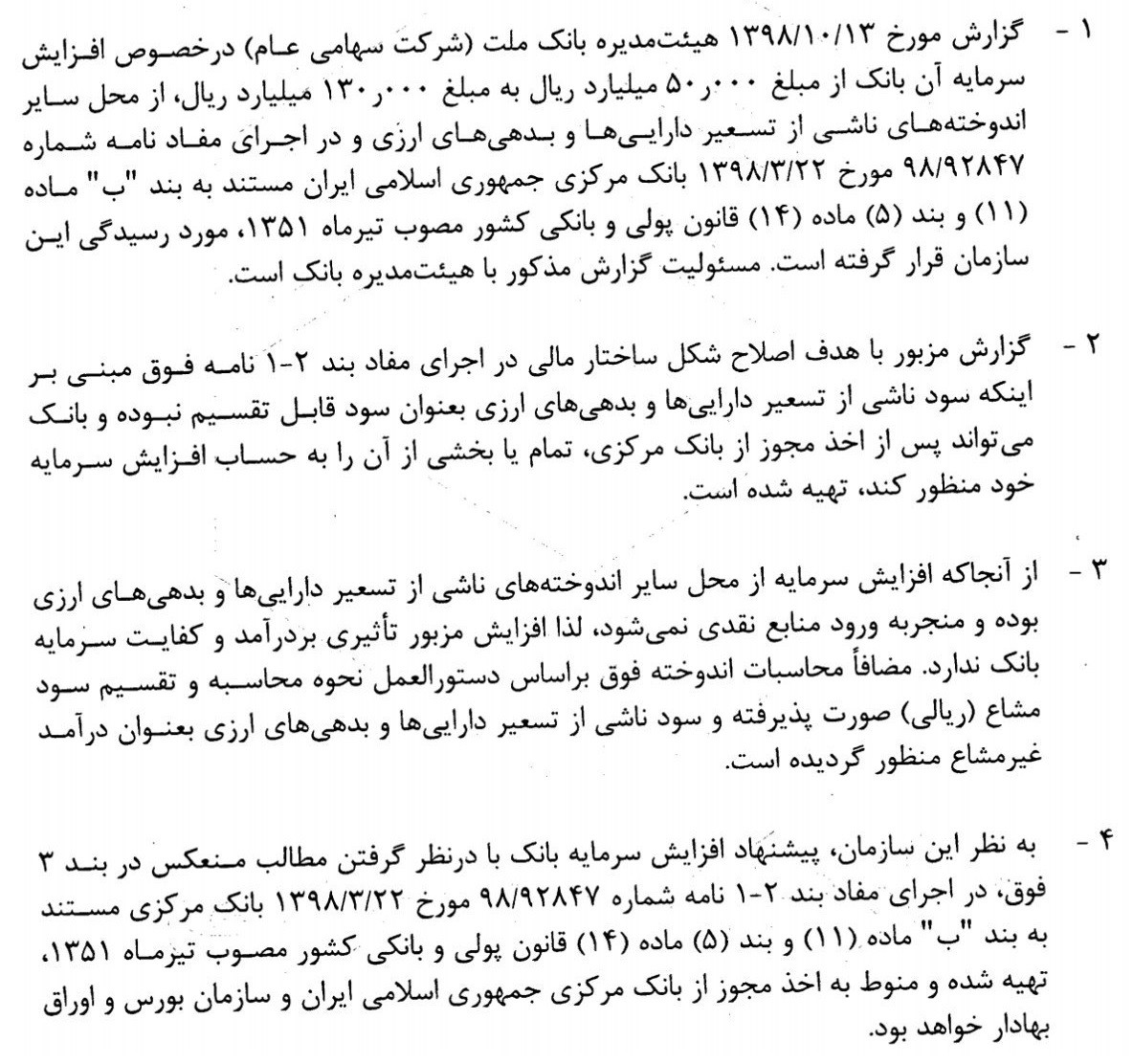 ۱ - گزارش مورخ ۱۳۹۸/۱۰/۱۳ هیئت‌مدیره بانک ملت (شرکت سهامی عام) درخصوص افزایش سرمایه آن بانک از مبلغ ۵۰٫۰۰۰ میلیارد ریال به مبلغ ۱۳۰٫۰۰۰ میلیارد ریال، از محل سایر اندوخته‌های ناشی از تسعیر دارایی‌ها و بدهی‌های ارزی و در اجرای مفاد نامه شماره ۹۸/۹۲۸۴۷ مورخ ۱۳۹۸/۳/۲۲ بانک مرکزی جمهوری اسلامی ایران مستند به بند "ب" ماده (۱۱) و بند (۵) ماده (۱۴) قانون پولی و بانکی کشور مصوب تیرماه ۱۳۵۱، مورد رسیدگی این سازمان قرار گرفته است. مسئولیت گزارش مذکور با هیئت‌مدیره بانک است.

۲ - گزارش مزبور با هدف اصلاح شکل ساختار مالی در اجرای مفاد بند ۲-۱ نامه فوق مبنی بر اینکه سود ناشی از تسعیر دارایی‌ها و بدهی‌های ارزی بعنوان سود قابل تقسیم نبوده و بانک می‌تواند پس از اخذ مجوز از بانک مرکزی، تمام یا بخشی از آن را به حساب افزایش سرمایه خود منظور کند، تهیه شده است.

۳ - از آنجاکه افزایش سرمایه از محل سایر اندوخته‌های ناشی از تسعیر دارایی‌ها و بدهی‌های ارزی بوده و منجربه ورود منابع نقدی نمی‌شود، لذا افزایش مزبور تأثیری بردرآمد و کفایت سرمایه بانک ندارد. مضافاً محاسبات اندوخته فوق براساس دستورالعمل نحوه محاسبه و تقسیم سود مشاع (ریالی) صورت پذیرفته و سود ناشی از تسعیر دارایی‌ها و بدهی‌های ارزی بعنوان درآمد غیرمشاع منظور گردیده است.

۴ - به نظر این سازمان، پیشنهاد افزایش سرمایه بانک با درنظر گرفتن مطالب منعکس در بند ۳ فوق، در اجرای مفاد بند ۲-۱ نامه شماره ۹۸/۹۲۸۴۷ مورخ ۱۳۹۸/۳/۲۲ بانک مرکزی مستند به بند "ب" ماده (۱۱) و بند (۵) ماده (۱۴) قانون پولی و بانکی کشور مصوب تیرماه ۱۳۵۱، تهیه شده و منوط به اخذ مجوز از بانک مرکزی جمهوری اسلامی ایران و سازمان بورس و اوراق بهادار خواهد بود.